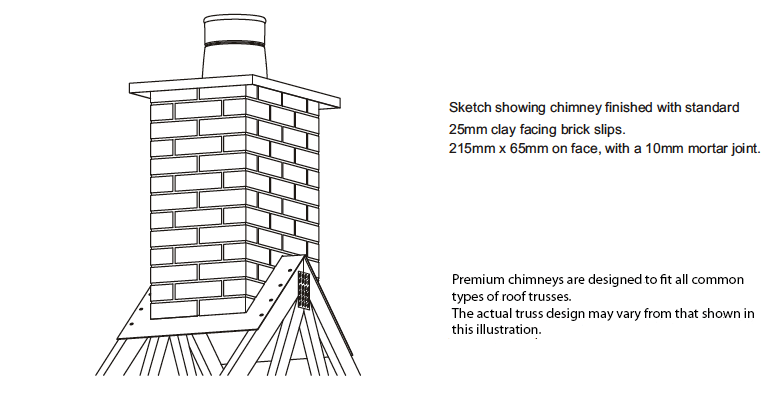 Sketch showing chimney finished with standard
25mm clay facing brick slips.
215mm x 65mm on face, with a 10mm mortar joint.

Premium chimneys are designed to fit all common types of roof trusses.
The actual truss design may vary from that shown in this illustration.